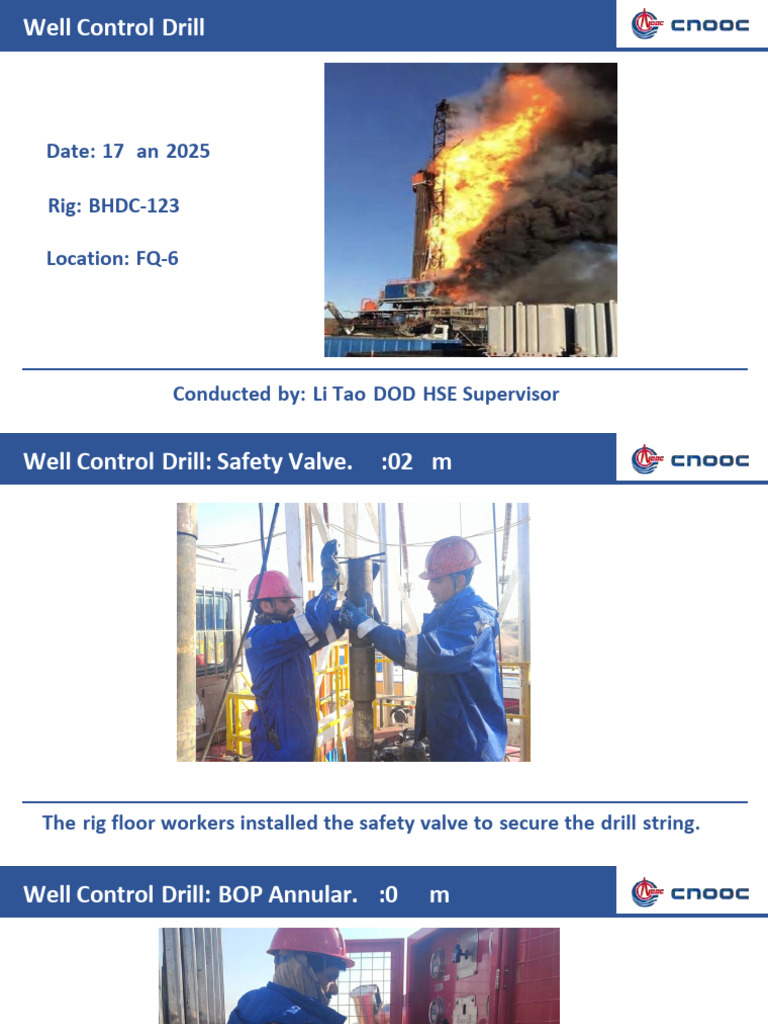 Well Control Drill

CNOOC

Date: 17 an 2025

Rig: BHDC-123

Location: FQ-6

Conducted by: Li Tao DOD HSE Supervisor

Well Control Drill: Safety Valve. :02 m

CNOOC

The rig floor workers installed the safety valve to secure the drill string.

Well Control Drill: BOP Annular. :0 m

CNOOC